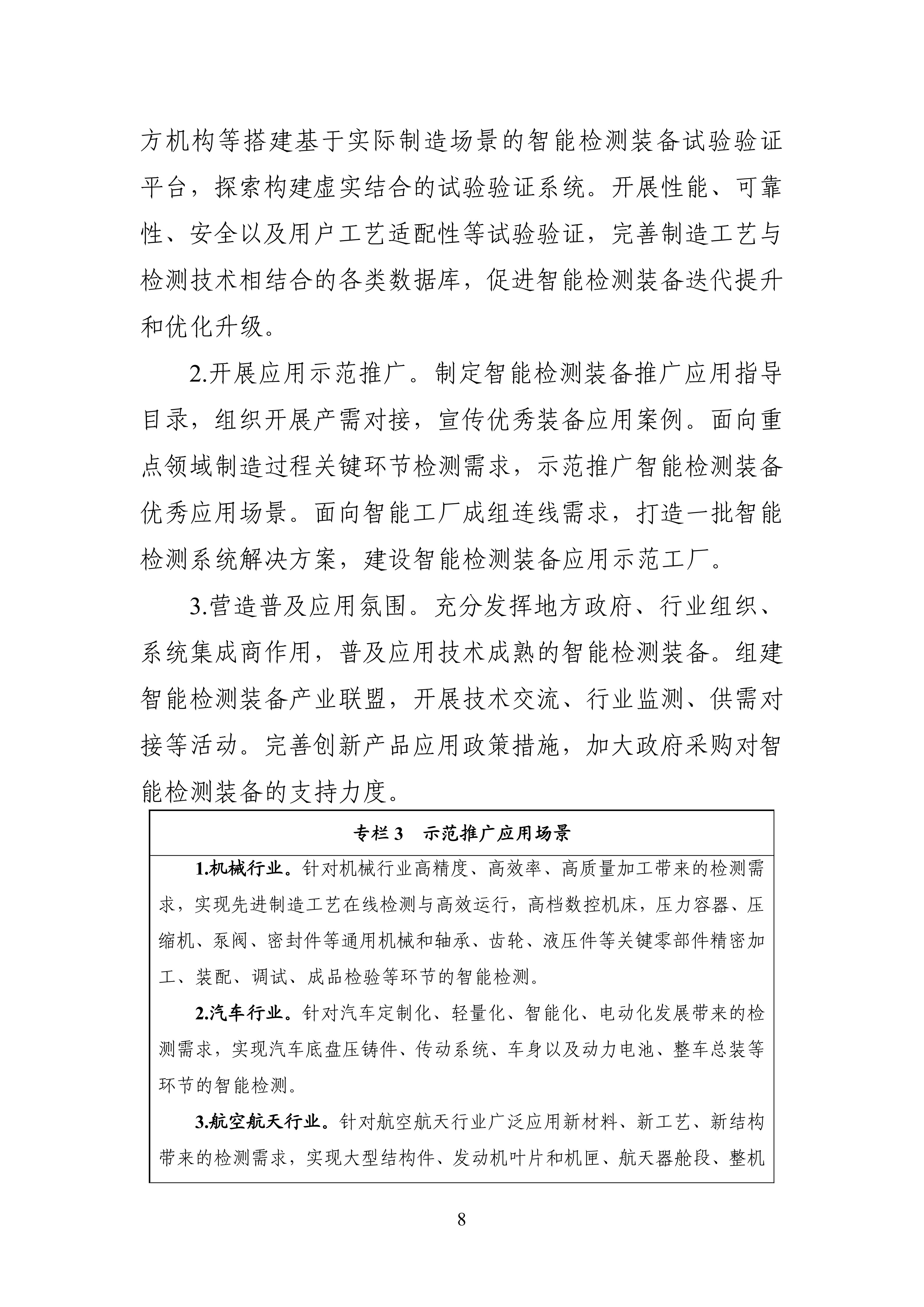 方机构等搭建基于实际制造场景的智能检测装备试验验证平台，探索构建虚实结合的试验验证系统。开展性能、可靠性、安全以及用户工艺适配性等试验验证，完善制造工艺与检测技术相结合的各类数据库，促进智能检测装备迭代提升和优化升级。

2.开展应用示范推广。制定智能检测装备推广应用指导目录，组织开展产需对接，宣传优秀装备应用案例。面向重点领域制造过程关键环节检测需求，示范推广智能检测装备优秀应用场景。面向智能工厂成组连线需求，打造一批智能检测系统解决方案，建设智能检测装备应用示范工厂。

3.营造普及应用氛围。充分发挥地方政府、行业组织、系统集成商作用，普及应用技术成熟的智能检测装备。组建智能检测装备产业联盟，开展技术交流、行业监测、供需对接等活动。完善创新产品应用政策措施，加大政府采购对智能检测装备的支持力度。

专栏 3 示范推广应用场景

1.机械行业。针对机械行业高精度、高效率、高质量加工带来的检测需求，实现先进制造工艺在线检测与高效运行，高档数控机床，压力容器、压缩机、泵阀、密封件等通用机械和轴承、齿轮、液压件等关键零部件精密加工、装配、调试、成品检验等环节的智能检测。

2.汽车行业。针对汽车定制化、轻量化、智能化、电动化发展带来的检测需求，实现汽车底盘压铸件、传动系统、车身以及动力电池、整车总装等环节的智能检测。

3.航空航天行业。针对航空航天行业广泛应用新材料、新工艺、新结构带来的检测需求，实现大型结构件、发动机叶片和机匣、航天器舱段、整机

8